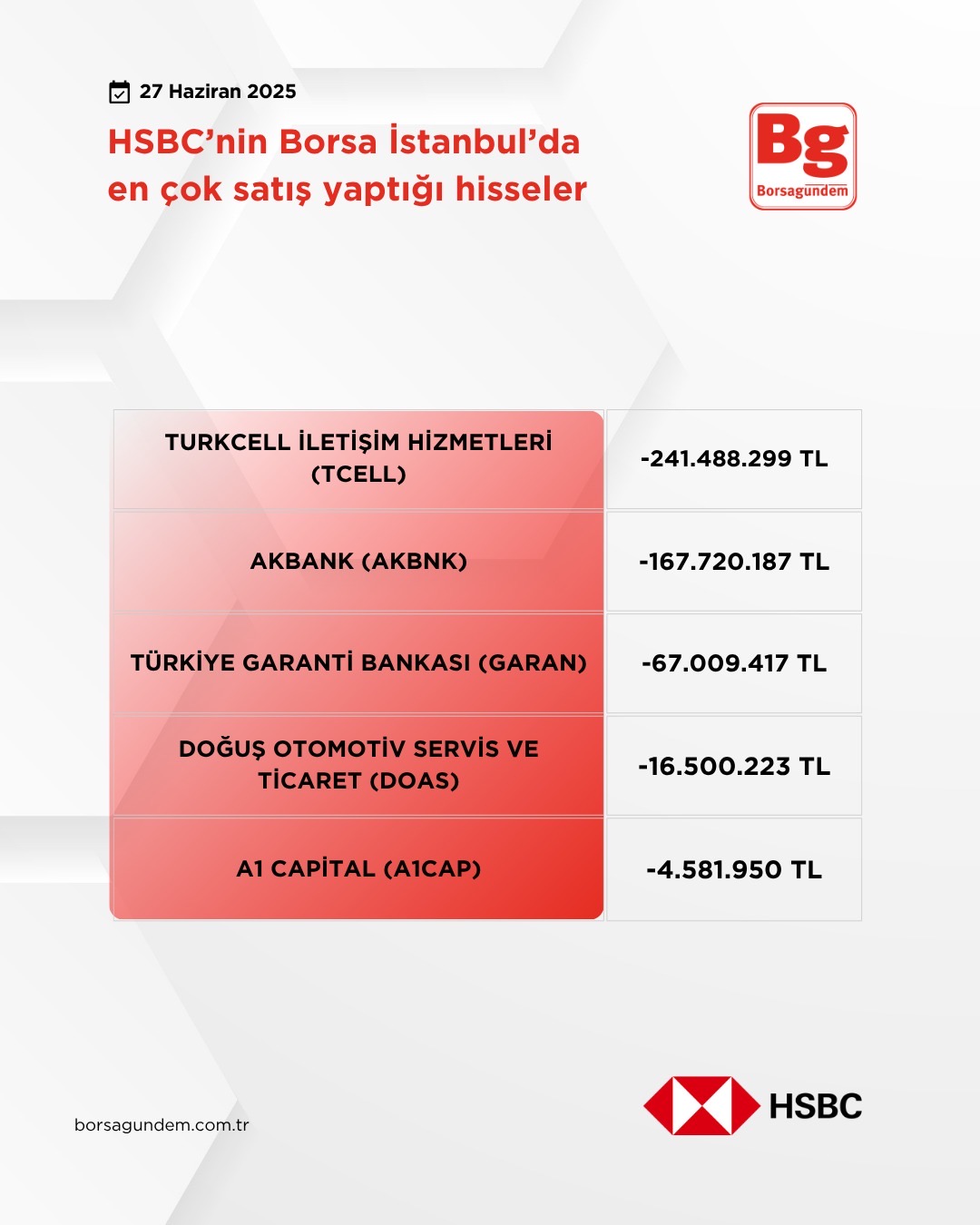 27 Haziran 2025

HSBC'nin Borsa İstanbul'da en çok satış yaptığı hisseler

Bg
Borsagündem

| | |
|---|---|
| TURKCELL İLETİŞİM HİZMETLERİ (TCELL) | -241.488.299 TL |
| AKBANK (AKBNK) | -167.720.187 TL |
| TÜRKİYE GARANTİ BANKASI (GARAN) | -67.009.417 TL |
| DOĞUŞ OTOMOTİV SERVİS VE TİCARET (DOAS) | -16.500.223 TL |
| A1 CAPİTAL (A1CAP) | -4.581.950 TL |

borsagundem.com.tr

HSBC